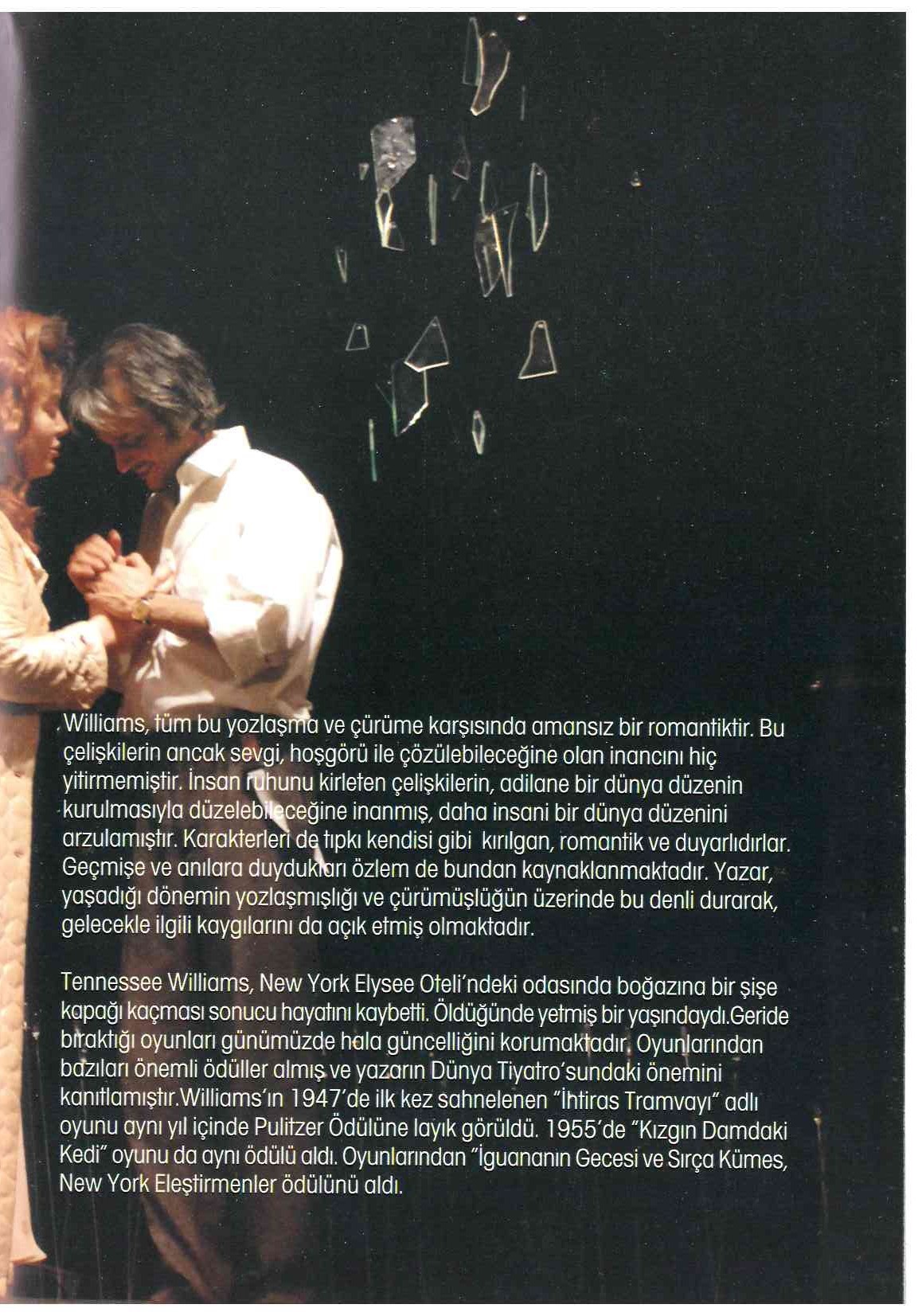 Williams, tüm bu yozlaşma ve çürüme karşısında amansız bir romantiktir. Bu çelişkilerin ancak sevgi, hoşgörü ile çözülebileceğine olan inancını hiç yitirmemiştir. İnsan ruhunu kirleten çelişkilerin, adilane bir dünya düzenin kurulmasıyla düzelebileceğine inanmış, daha insani bir dünya düzenini arzulamıştır. Karakterleri de tıpkı kendisi gibi kırılgan, romantik ve duyarlıdırlar. Geçmişe ve anılara duydukları özlem de bundan kaynaklanmaktadır. Yazar, yaşadığı dönemin yozlaşmışlığı ve çürümüşlüğün üzerinde bu denli durarak, gelecekle ilgili kaygılarını da açık etmiş olmaktadır.

Tennessee Williams, New York Elysee Oteli'ndeki odasında boğazına bir şişe kapağı kaçması sonucu hayatını kaybetti. Öldüğünde yetmiş bir yaşındaydı.Geride bıraktığı oyunları günümüzde hala güncelliğini korumaktadır. Oyunlarından bazıları önemli ödüller almış ve yazarın Dünya Tiyatro'sundaki önemini kanıtlamıştır.Williams'ın 1947'de ilk kez sahnelenen "İhtiras Tramvayı" adlı oyunu aynı yıl içinde Pulitzer Ödülüne layık görüldü. 1955'de "Kızgın Damdaki Kedi" oyunu da aynı ödülü aldı. Oyunlarından "İguananın Gecesi ve Sırça Kümes, New York Eleştirmenler ödülünü aldı.